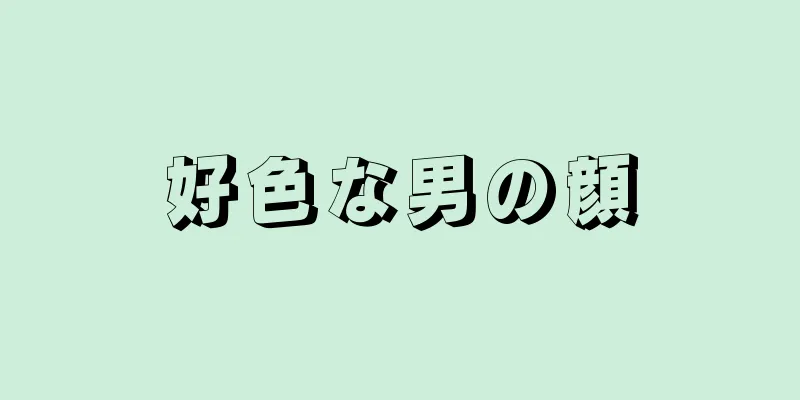 好色な男の顔